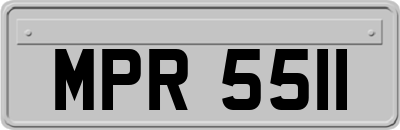 MPR 5511